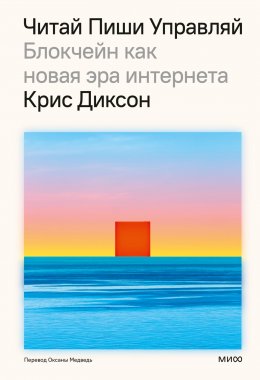 Читай Пиши Управляй
Блокчейн как новая эра интернета
Крис Диксон

Перевод Оксаны Медведь

МИФ